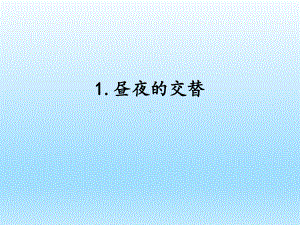 1. 昼夜的交替